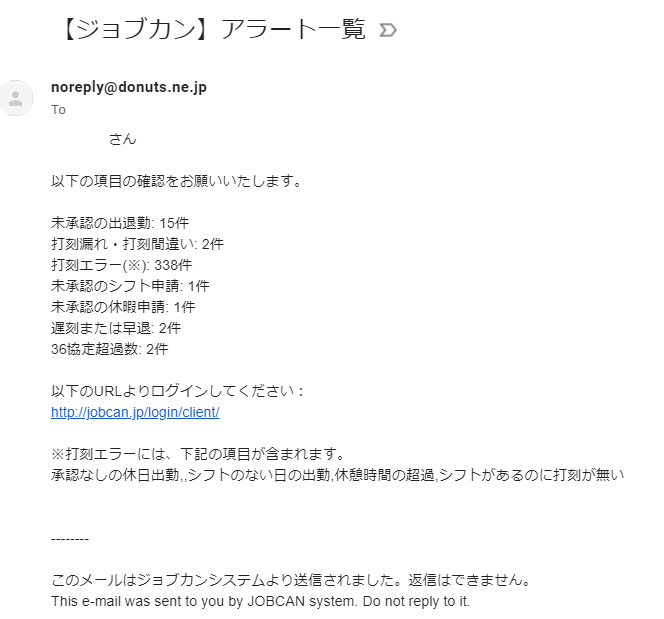 【ジョブカン】アラート一覧

noreply@donuts.ne.jp
To

さん

以下の項目の確認をお願いいたします。

未承認の出退勤: 15件
打刻漏れ・打刻間違い: 2件
打刻エラー(※): 338件
未承認のシフト申請: 1件
未承認の休暇申請: 1件
遅刻または早退: 2件
36協定超過数: 2件

以下のURLよりログインしてください：
http://jobcan.jp/login/client/

※打刻エラーには、下記の項目が含まれます。
承認なしの休日出勤,,シフトのない日の出勤,休憩時間の超過,シフトがあるのに打刻が無い

--------

このメールはジョブカンシステムより送信されました。返信はできません。
This e-mail was sent to you by JOBCAN system. Do not reply to it.